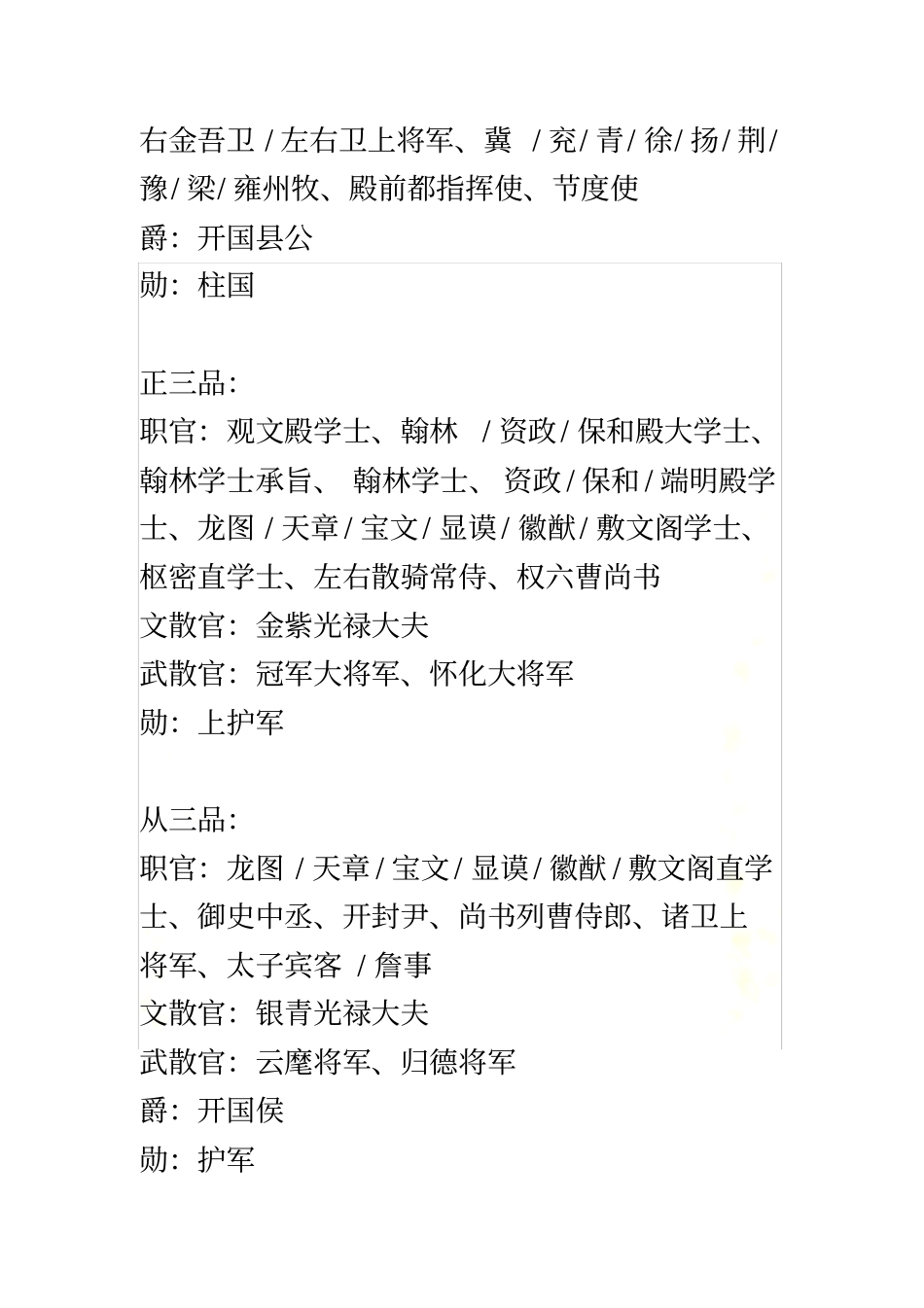 右金吾卫 / 左右卫上将军、冀 / 兖/ 青/ 徐/ 扬/ 荆/ 豫/ 梁/ 雍州牧、殿前都指挥使、节度使
爵：开国县公
勋：柱国

正三品：
职官：观文殿学士、翰林 / 资政/ 保和殿大学士、翰林学士承旨、 翰林学士、 资政/ 保和/ 端明殿学士、龙图 / 天章/ 宝文/ 显谟/ 徽猷/ 敷文阁学士、枢密直学士、左右散骑常侍、权六曹尚书
文散官：金紫光禄大夫
武散官：冠军大将军、怀化大将军
勋：上护军

从三品：
职官：龙图 / 天章/ 宝文/ 显谟/ 徽猷/ 敷文阁直学士、御史中丞、开封尹、尚书列曹侍郎、诸卫上将军、太子宾客 / 詹事
文散官：银青光禄大夫
武散官：云麾将军、归德将军
爵：开国侯
勋：护军